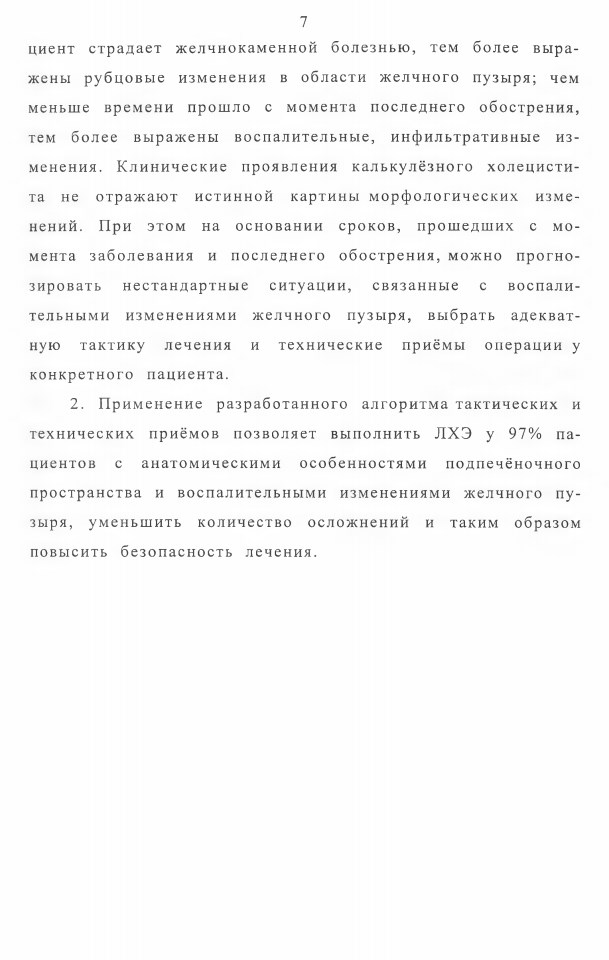 7

циент страдает желчнокаменной болезнью, тем более выражены рубцовые изменения в области желчного пузыря; чем меньше времени прошло с момента последнего обострения, тем более выражены воспалительные, инфильтративные изменения. Клинические проявления калькулёзного холецистита не отражают истинной картины морфологических изменений. При этом на основании сроков, прошедших с момента заболевания и последнего обострения, можно прогнозировать нестандартные ситуации, связанные с воспалительными изменениями желчного пузыря, выбрать адекватную тактику лечения и технические приёмы операции у конкретного пациента.

2. Применение разработанного алгоритма тактических и технических приёмов позволяет выполнить ЛХЭ у 97% пациентов с анатомическими особенностями подпечёночного пространства и воспалительными изменениями желчного пузыря, уменьшить количество осложнений и таким образом повысить безопасность лечения.